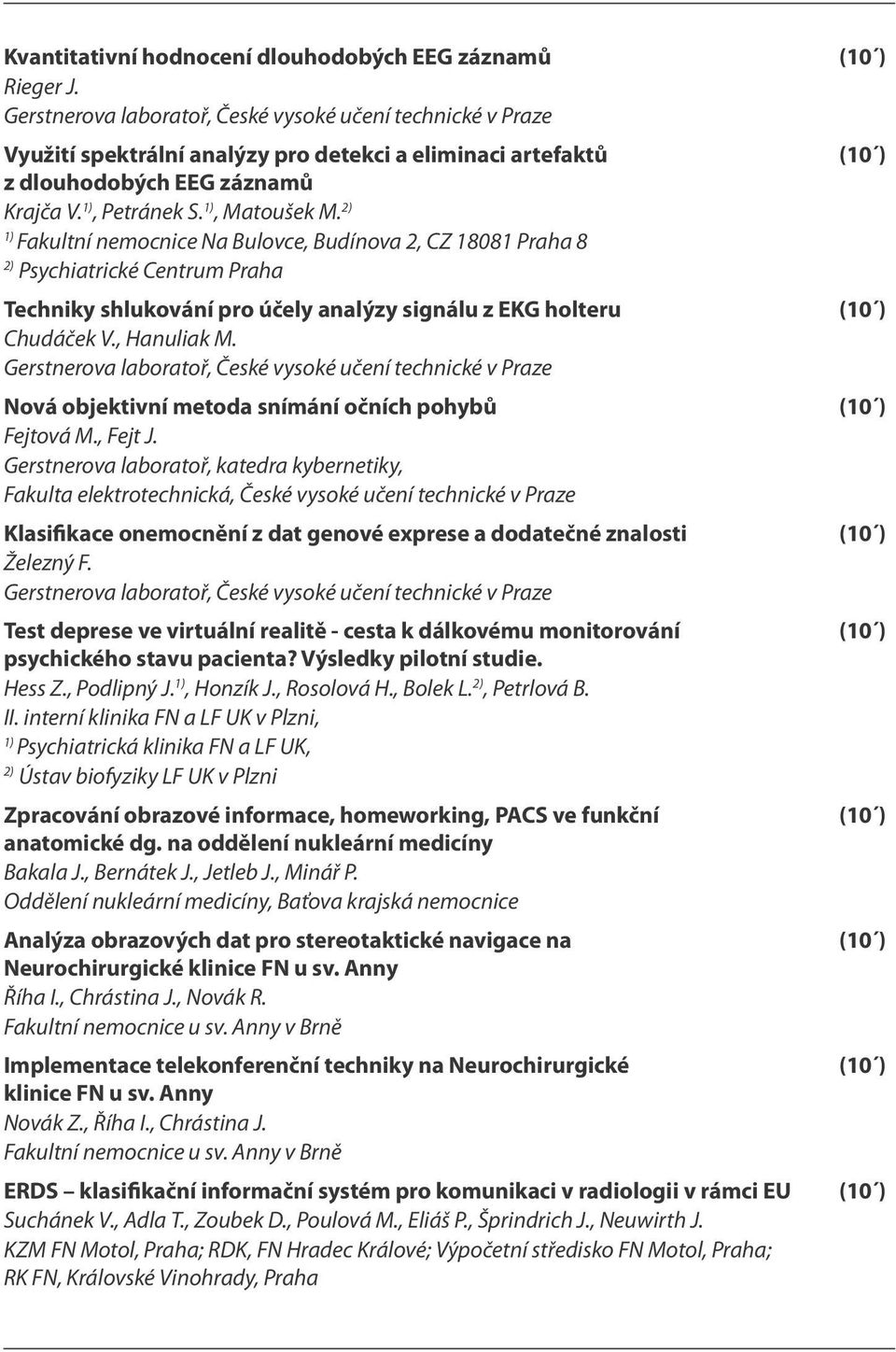 Kvantitativní hodnocení dlouhodobých EEG záznamů (10´)
Rieger J.
Gerstnerova laboratoř, České vysoké učení technické v Praze

Využití spektrální analýzy pro detekci a eliminaci artefaktů z dlouhodobých EEG záznamů (10´)
Krajča V.$^{1)}$, Petránek S.$^{1)}$, Matoušek M.$^{2)}$
$^{1)}$ Fakultní nemocnice Na Bulovce, Budínova 2, CZ 18081 Praha 8
$^{2)}$ Psychiatrické Centrum Praha

Techniky shlukování pro účely analýzy signálu z EKG holteru (10´)
Chudáček V., Hanuliak M.
Gerstnerova laboratoř, České vysoké učení technické v Praze

Nová objektivní metoda snímání očních pohybů (10´)
Fejtová M., Fejt J.
Gerstnerova laboratoř, katedra kybernetiky,
Fakulta elektrotechnická, České vysoké učení technické v Praze

Klasifikace onemocnění z dat genové exprese a dodatečné znalosti (10´)
Železný F.
Gerstnerova laboratoř, České vysoké učení technické v Praze

Test deprese ve virtuální realitě - cesta k dálkovému monitorování psychického stavu pacienta? Výsledky pilotní studie. (10´)
Hess Z., Podlipný J.$^{1)}$, Honzík J., Rosolová H., Bolek L.$^{2)}$, Petrlová B.
II. interní klinika FN a LF UK v Plzni,
$^{1)}$ Psychiatrická klinika FN a LF UK,
$^{2)}$ Ústav biofyziky LF UK v Plzni

Zpracování obrazové informace, homeworking, PACS ve funkční anatomické dg. na oddělení nukleární medicíny (10´)
Bakala J., Bernátek J., Jetleb J., Minář P.
Oddělení nukleární medicíny, Baťova krajská nemocnice

Analýza obrazových dat pro stereotaktické navigace na Neurochirurgické klinice FN u sv. Anny (10´)
Říha I., Chrástina J., Novák R.
Fakultní nemocnice u sv. Anny v Brně

Implementace telekonferenční techniky na Neurochirurgické klinice FN u sv. Anny (10´)
Novák Z., Říha I., Chrástina J.
Fakultní nemocnice u sv. Anny v Brně

ERDS – klasifikační informační systém pro komunikaci v radiologii v rámci EU (10´)
Suchánek V., Adla T., Zoubek D., Poulová M., Eliáš P., Šprindrich J., Neuwirth J.
KZM FN Motol, Praha; RDK, FN Hradec Králové; Výpočetní středisko FN Motol, Praha; RK FN, Královské Vinohrady, Praha